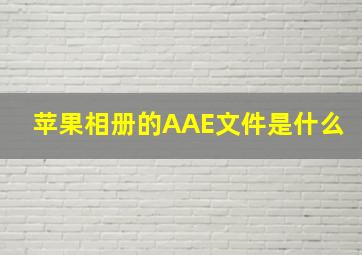 苹果相册的AAE文件是什么